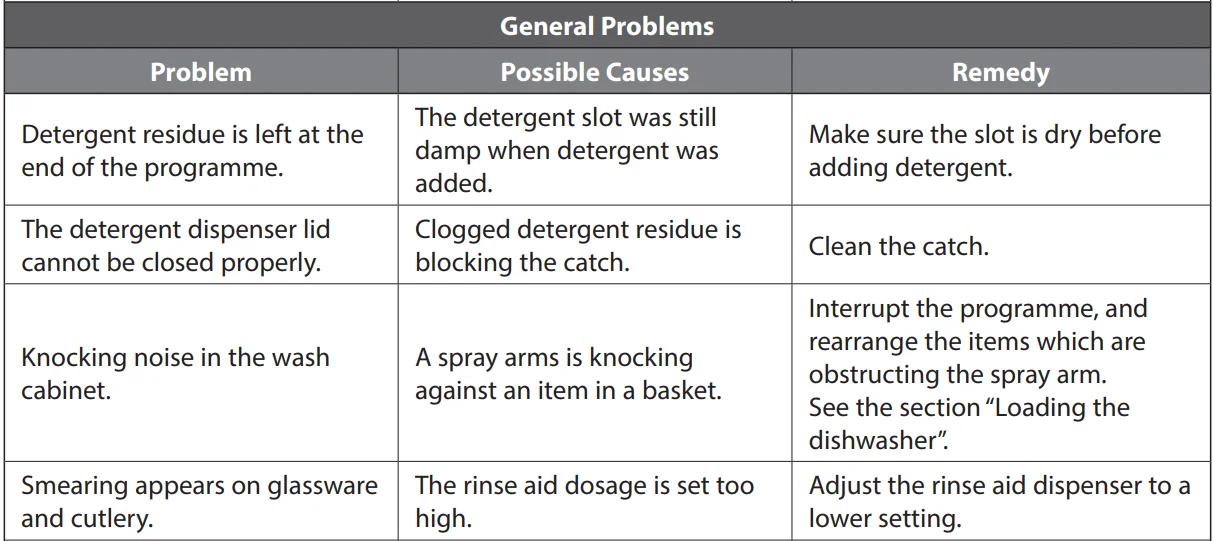 General Problems

| Problem | Possible Causes | Remedy |
|---|---|---|
| Detergent residue is left at the end of the programme. | The detergent slot was still damp when detergent was added. | Make sure the slot is dry before adding detergent. |
| The detergent dispenser lid cannot be closed properly. | Clogged detergent residue is blocking the catch. | Clean the catch. |
| Knocking noise in the wash cabinet. | A spray arms is knocking against an item in a basket. | Interrupt the programme, and rearrange the items which are obstructing the spray arm. See the section “Loading the dishwasher”. |
| Smearing appears on glassware and cutlery. | The rinse aid dosage is set too high. | Adjust the rinse aid dispenser to a lower setting. |